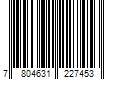 7 804631 227453